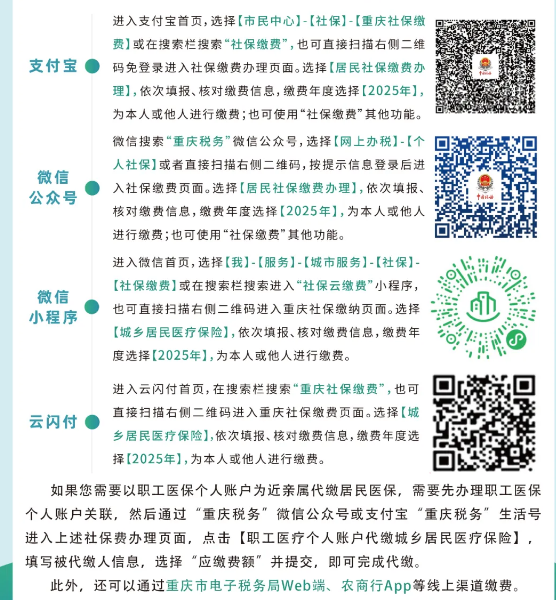 支付宝

进入支付宝首页，选择【市民中心】-【社保】-【重庆社保缴费】或在搜索栏搜索“社保缴费”，也可直接扫描右侧二维码免登录进入社保缴费办理页面。选择【居民社保缴费办理】，依次填报、核对缴费信息，缴费年度选择【2025年】，为本人或他人进行缴费；也可使用“社保缴费”其他功能。

微信公众号

微信搜索“重庆税务”微信公众号，选择【网上办税】-【个人社保】或者直接扫描右侧二维码，按提示信息登录后进入社保缴费页面。选择【居民社保缴费办理】，依次填报、核对缴费信息，缴费年度选择【2025年】，为本人或他人进行缴费；也可使用“社保缴费”其他功能。

微信小程序

进入微信首页，选择【我】-【服务】-【城市服务】-【社保】-【社保缴费】或在搜索栏搜索进入“社保云缴费”小程序，也可直接扫描右侧二维码进入重庆社保缴纳页面。选择【城乡居民医疗保险】，依次填报、核对缴费信息，缴费年度选择【2025年】，为本人或他人进行缴费。

云闪付

进入云闪付首页，在搜索栏搜索“重庆社保缴费”，也可直接扫描右侧二维码进入重庆社保缴费页面。选择【城乡居民医疗保险】，依次填报、核对缴费信息，缴费年度选择【2025年】，为本人或他人进行缴费。

如果您需要以职工医保个人账户为近亲属代缴居民医保，需要先办理职工医保个人账户关联，然后通过“重庆税务”微信公众号或支付宝“重庆税务”生活号进入上述社保费办理页面，点击【职工医疗个人账户代缴城乡居民医疗保险】，填写被代缴人信息，选择“应缴费额”并提交，即可完成代缴。

此外，还可以通过重庆市电子税务局Web端、农商行App等线上渠道缴费。